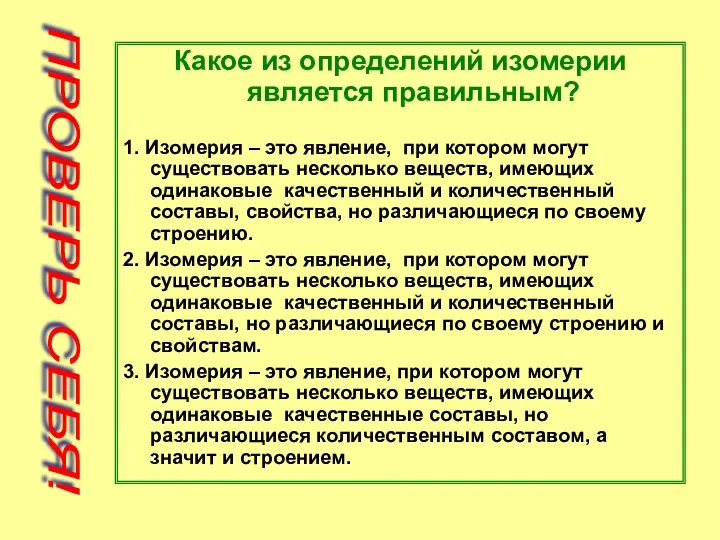 ПРОВЕРЬ СЕБЯ!

Какое из определений изомерии является правильным?

1. Изомерия – это явление, при котором могут существовать несколько веществ, имеющих одинаковые качественный и количественный составы, свойства, но различающиеся по своему строению.

2. Изомерия – это явление, при котором могут существовать несколько веществ, имеющих одинаковые качественный и количественный составы, но различающиеся по своему строению и свойствам.

3. Изомерия – это явление, при котором могут существовать несколько веществ, имеющих одинаковые качественные составы, но различающиеся количественным составом, а значит и строением.